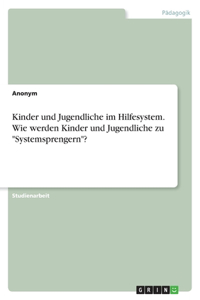 Pädagogik

Anonym

Kinder und Jugendliche im Hilfesystem. Wie werden Kinder und Jugendliche zu "Systemsprengern"?

Studienarbeit

GRIN